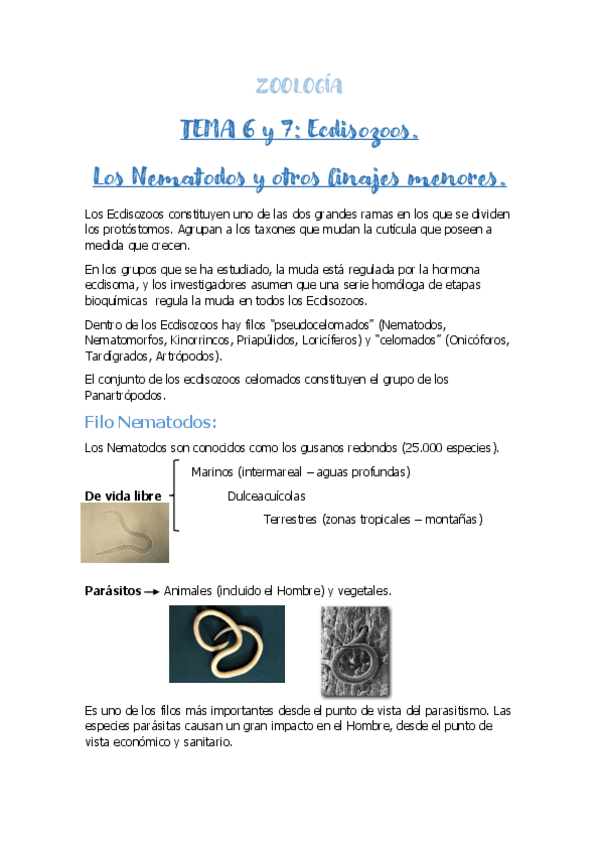 ZOOLOGÍA

TEMA 6 y 7: Ecdisozoos.

Los Nematodos y otros linajes menores.

Los Ecdisozoos constituyen uno de las dos grandes ramas en los que se dividen los protóstomos. Agrupan a los taxones que mudan la cutícula que poseen a medida que crecen.

En los grupos que se ha estudiado, la muda está regulada por la hormona ecdisoma, y los investigadores asumen que una serie homóloga de etapas bioquímicas regula la muda en todos los Ecdisozoos.

Dentro de los Ecdisozoos hay filos "pseudocelomados" (Nematodos, Nematomorfos, Kinorrincos, Priapúlidos, Loricíferos) y "celomados" (Onicóforos, Tardígrados, Artrópodos).

El conjunto de los ecdisozoos celomados constituyen el grupo de los Panartrópodos.

Filo Nematodos:

Los Nematodos son conocidos como los gusanos redondos (25.000 especies).

De vida libre
Marinos (intermareal – aguas profundas)
Dulceacuícolas
Terrestres (zonas tropicales – montañas)

Parásitos → Animales (incluido el Hombre) y vegetales.

Es uno de los filos más importantes desde el punto de vista del parasitismo. Las especies parásitas causan un gran impacto en el Hombre, desde el punto de vista económico y sanitario.